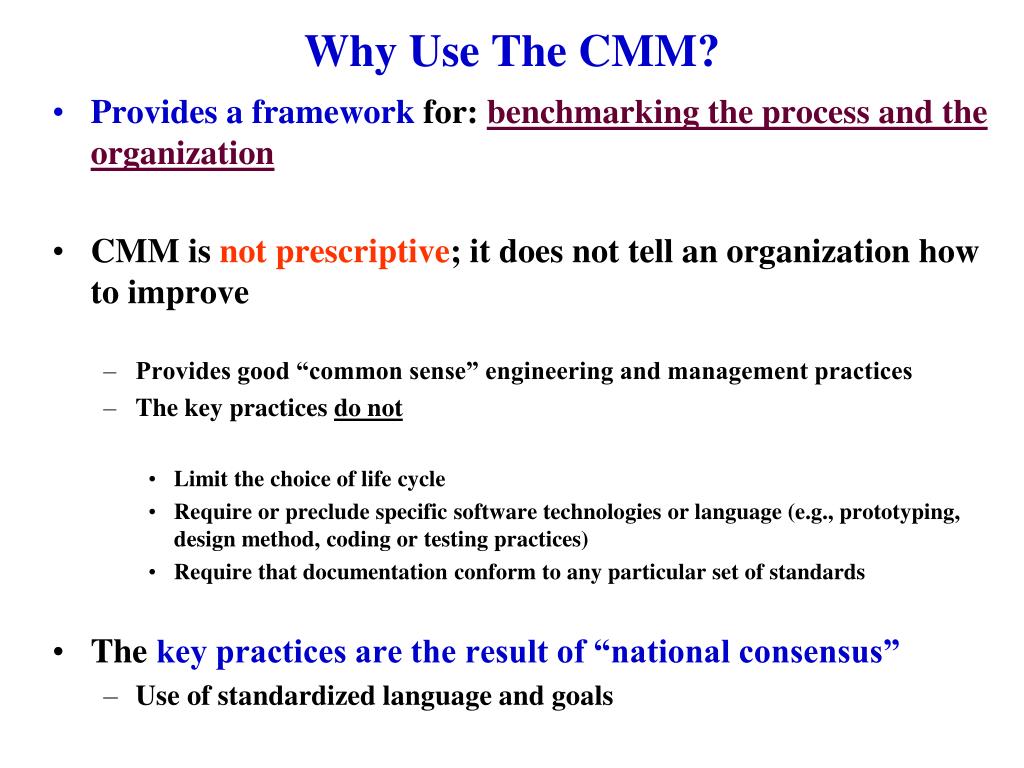 Why Use The CMM?

• Provides a framework for: benchmarking the process and the organization

• CMM is not prescriptive; it does not tell an organization how to improve

– Provides good “common sense” engineering and management practices
– The key practices do not

• Limit the choice of life cycle
• Require or preclude specific software technologies or language (e.g., prototyping, design method, coding or testing practices)
• Require that documentation conform to any particular set of standards

• The key practices are the result of “national consensus”
– Use of standardized language and goals